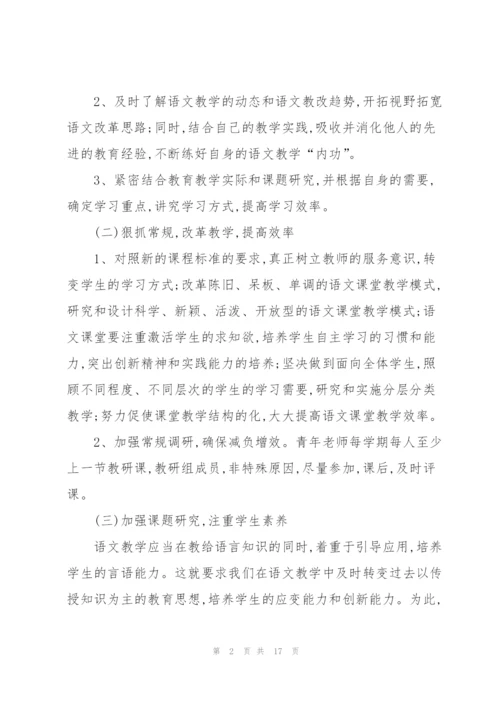 2、及时了解语文教学的动态和语文教改趋势,开拓视野拓宽语文改革思路;同时,结合自己的教学实践,吸收并消化他人的先进的教育经验,不断练好自身的语文教学“内功”。

3、紧密结合教育教学实际和课题研究,并根据自身的需要,确定学习重点,讲究学习方式,提高学习效率。

(二)狠抓常规,改革教学,提高效率

1、对照新的课程标准的要求,真正树立教师的服务意识,转变学生的学习方式;改革陈旧、呆板、单调的语文课堂教学模式,研究和设计科学、新颖、活泼、开放型的语文课堂教学模式;语文课堂要注重激活学生的求知欲,培养学生自主学习的习惯和能力,突出创新精神和实践能力的培养;坚决做到面向全体学生,照顾不同程度、不同层次的学生的学习需要,研究和实施分层分类教学;努力促使课堂教学结构的化,大大提高语文课堂教学效率。

2、加强常规调研,确保减负增效。青年老师每学期每人至少上一节教研课,教研组成员,非特殊原因,尽量参加,课后,及时评课。

(三)加强课题研究,注重学生素养

语文教学应当在教给语言知识的同时,着重于引导应用,培养学生的言语能力。这就要求我们在语文教学中及时转变过去以传授知识为主的教育思想,培养学生的应变能力和创新能力。为此,

第 2 页 共 17 页